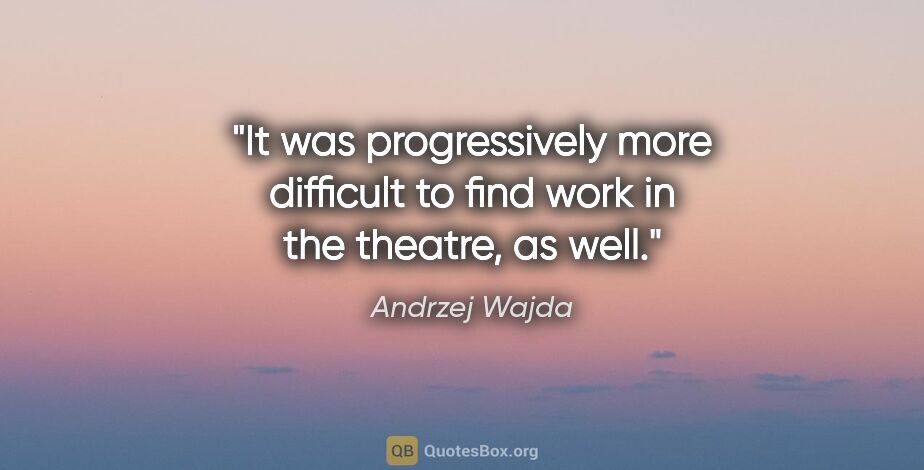 "It was progressively more difficult to find work in the theatre, as well."

Andrzej Wajda

QB QuotesBox.org